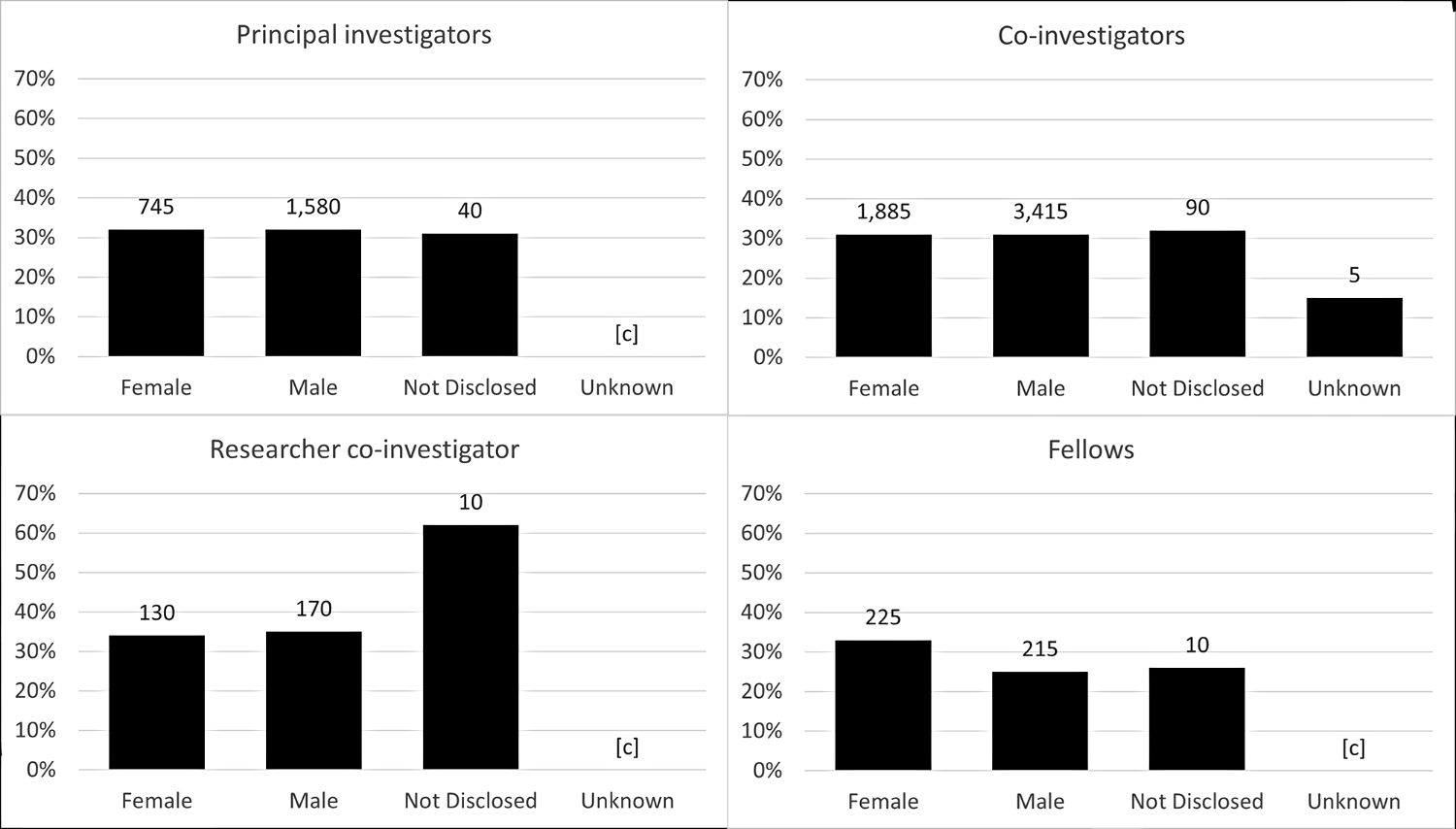 Principal investigators

70%
60%
50%
40%
30%
20%
10%
0%

745
1,580
40
[c]

Female
Male
Not Disclosed
Unknown

Co-investigators

70%
60%
50%
40%
30%
20%
10%
0%

1,885
3,415
90
5

Female
Male
Not Disclosed
Unknown

Researcher co-investigator

70%
60%
50%
40%
30%
20%
10%
0%

130
170
10
[c]

Female
Male
Not Disclosed
Unknown

Fellows

70%
60%
50%
40%
30%
20%
10%
0%

225
215
10
[c]

Female
Male
Not Disclosed
Unknown